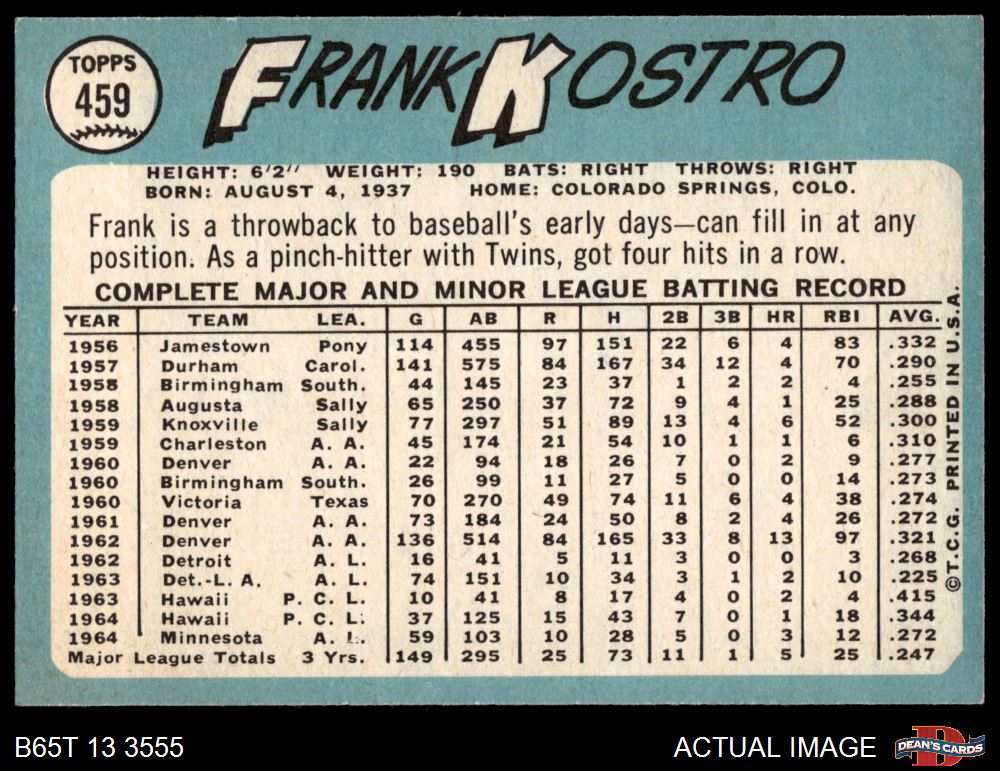 TOPPS
459

FRANK KOSTRO

HEIGHT: 6'2" WEIGHT: 190 BATS: RIGHT THROWS: RIGHT
BORN: AUGUST 4, 1937 HOME: COLORADO SPRINGS, COLO.

Frank is a throwback to baseball's early days—can fill in at any position. As a pinch-hitter with Twins, got four hits in a row.

COMPLETE MAJOR AND MINOR LEAGUE BATTING RECORD

| YEAR | TEAM | LEA. | G | AB | R | H | 2B | 3B | HR | RBI | AVG. |
|---|---|---|---|---|---|---|---|---|---|---|---|
| 1956 | Jamestown | Pony | 114 | 455 | 97 | 151 | 22 | 6 | 4 | 83 | .332 |
| 1957 | Durham | Carol. | 141 | 575 | 84 | 167 | 34 | 12 | 4 | 70 | .290 |
| 1958 | Birmingham | South. | 44 | 145 | 23 | 37 | 1 | 2 | 2 | 4 | .255 |
| 1958 | Augusta | Sally | 65 | 250 | 37 | 72 | 9 | 4 | 1 | 25 | .288 |
| 1959 | Knoxville | Sally | 77 | 297 | 51 | 89 | 13 | 4 | 6 | 52 | .300 |
| 1959 | Charleston | A. A. | 45 | 174 | 21 | 54 | 10 | 1 | 1 | 6 | .310 |
| 1960 | Denver | A. A. | 22 | 94 | 18 | 26 | 7 | 0 | 2 | 9 | .277 |
| 1960 | Birmingham | South. | 26 | 99 | 11 | 27 | 5 | 0 | 0 | 14 | .273 |
| 1960 | Victoria | Texas | 70 | 270 | 49 | 74 | 11 | 6 | 4 | 38 | .274 |
| 1961 | Denver | A. A. | 73 | 184 | 24 | 50 | 8 | 2 | 4 | 26 | .272 |
| 1962 | Denver | A. A. | 136 | 514 | 84 | 165 | 33 | 8 | 13 | 97 | .321 |
| 1962 | Detroit | A. L. | 16 | 41 | 5 | 11 | 3 | 0 | 0 | 3 | .268 |
| 1963 | Det.-L. A. | A. L. | 74 | 151 | 10 | 34 | 3 | 1 | 2 | 10 | .225 |
| 1963 | Hawaii | P. C. L. | 10 | 41 | 8 | 17 | 4 | 0 | 2 | 4 | .415 |
| 1964 | Hawaii | P. C. L. | 37 | 125 | 15 | 43 | 7 | 0 | 1 | 18 | .344 |
| 1964 | Minnesota | A. L. | 59 | 103 | 10 | 28 | 5 | 0 | 3 | 12 | .272 |
| Major League Totals | | 3 Yrs. | 149 | 295 | 25 | 73 | 11 | 1 | 5 | 25 | .247 |

©T.C.G. PRINTED IN U.S.A.

B65T 13 3555

ACTUAL IMAGE

DEAN'S CARDS